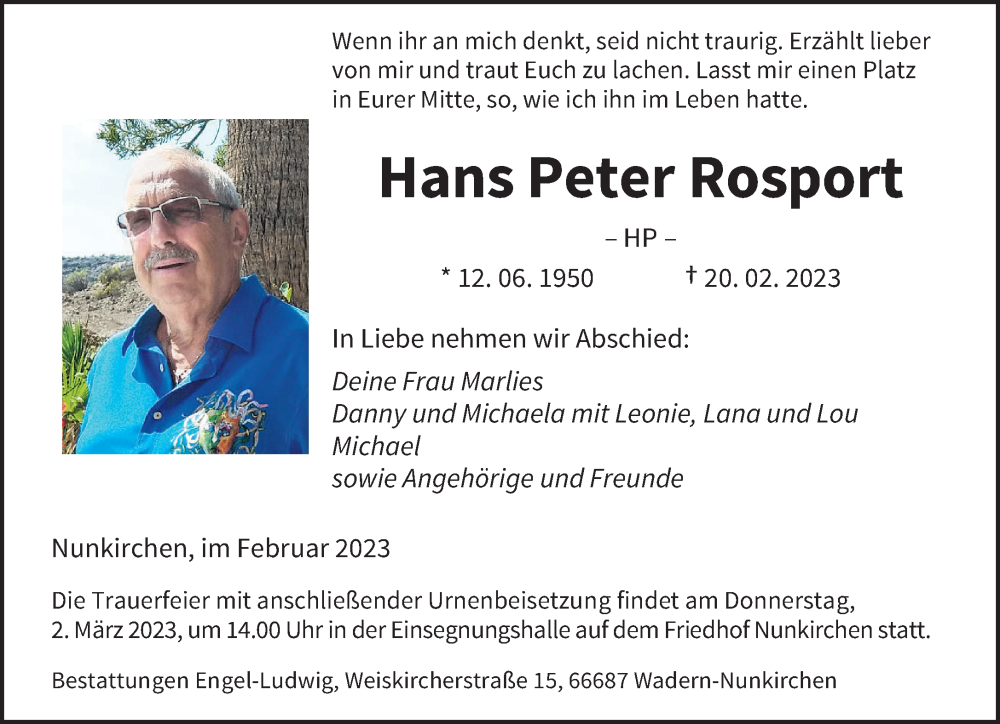 Wenn ihr an mich denkt, seid nicht traurig. Erzählt lieber von mir und traut Euch zu lachen. Lasst mir einen Platz in Eurer Mitte, so, wie ich ihn im Leben hatte.

Hans Peter Rosport

– HP –

* 12. 06. 1950 † 20. 02. 2023

In Liebe nehmen wir Abschied:

Deine Frau Marlies
Danny und Michaela mit Leonie, Lana und Lou
Michael
sowie Angehörige und Freunde

Nunkirchen, im Februar 2023

Die Trauerfeier mit anschließender Urnenbeisetzung findet am Donnerstag, 2. März 2023, um 14.00 Uhr in der Einsegnungshalle auf dem Friedhof Nunkirchen statt.

Bestattungen Engel-Ludwig, Weiskircherstraße 15, 66687 Wadern-Nunkirchen